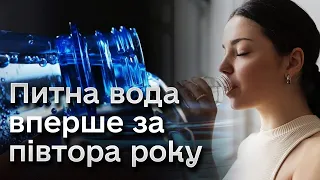 Питна вода
вперше за
півтора року